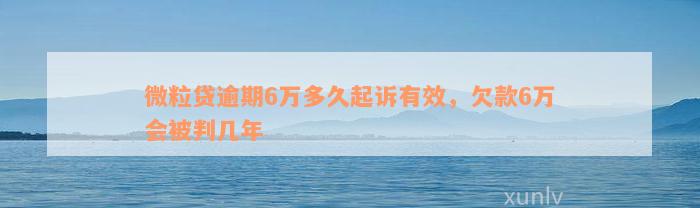 微粒贷逾期6万多久起诉有效，欠款6万会被判几年

xunlv